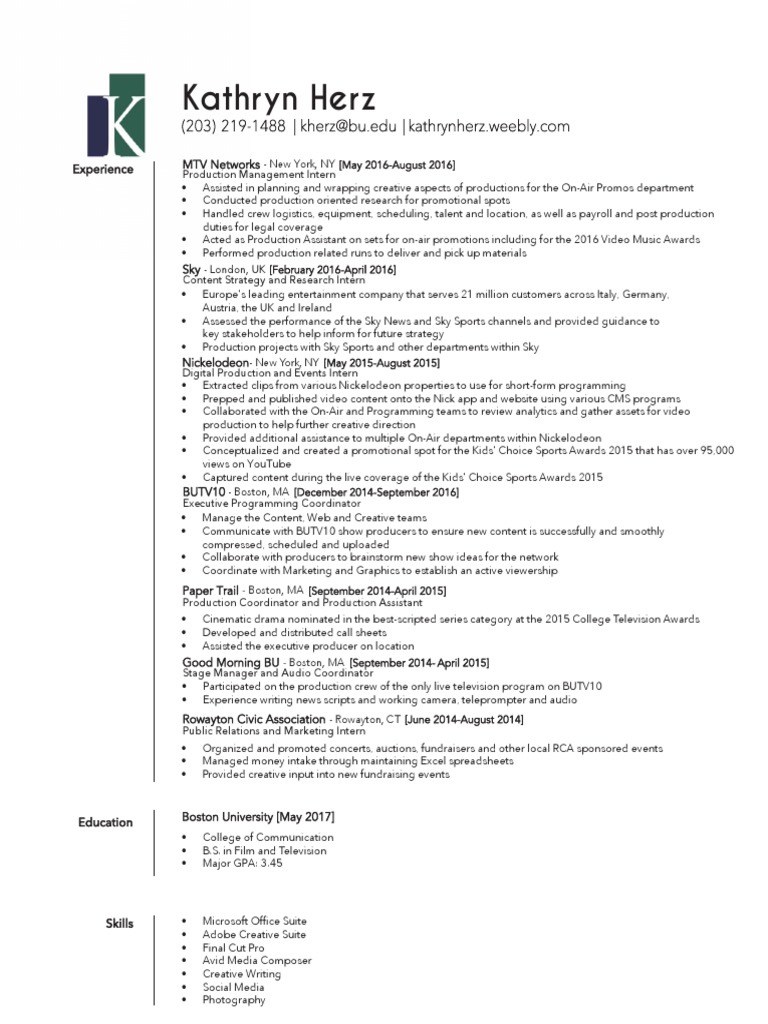 K

Kathryn Herz
(203) 219-1488 | kherz@bu.edu | kathrynherz.weebly.com

Experience

MTV Networks - New York, NY [May 2016-August 2016]
Production Management Intern
• Assisted in planning and wrapping creative aspects of productions for the On-Air Promos department
• Conducted production oriented research for promotional spots
• Handled crew logistics, equipment, scheduling, talent and location, as well as payroll and post production duties for legal coverage
• Acted as Production Assistant on sets for on-air promotions including for the 2016 Video Music Awards
• Performed production related runs to deliver and pick up materials

Sky - London, UK [February 2016-April 2016]
Content Strategy and Research Intern
• Europe's leading entertainment company that serves 21 million customers across Italy, Germany, Austria, the UK and Ireland
• Assessed the performance of the Sky News and Sky Sports channels and provided guidance to key stakeholders to help inform for future strategy
• Production projects with Sky Sports and other departments within Sky

Nickelodeon- New York, NY [May 2015-August 2015]
Digital Production and Events Intern
• Extracted clips from various Nickelodeon properties to use for short-form programming
• Prepped and published video content onto the Nick app and website using various CMS programs
• Collaborated with the On-Air and Programming teams to review analytics and gather assets for video production to help further creative direction
• Provided additional assistance to multiple On-Air departments within Nickelodeon
• Conceptualized and created a promotional spot for the Kids' Choice Sports Awards 2015 that has over 95,000 views on YouTube
• Captured content during the live coverage of the Kids' Choice Sports Awards 2015

BUTV10 - Boston, MA [December 2014-September 2016]
Executive Programming Coordinator
• Manage the Content, Web and Creative teams
• Communicate with BUTV10 show producers to ensure new content is successfully and smoothly compressed, scheduled and uploaded
• Collaborate with producers to brainstorm new show ideas for the network
• Coordinate with Marketing and Graphics to establish an active viewership

Paper Trail - Boston, MA [September 2014-April 2015]
Production Coordinator and Production Assistant
• Cinematic drama nominated in the best-scripted series category at the 2015 College Television Awards
• Developed and distributed call sheets
• Assisted the executive producer on location

Good Morning BU - Boston, MA [September 2014- April 2015]
Stage Manager and Audio Coordinator
• Participated on the production crew of the only live television program on BUTV10
• Experience writing news scripts and working camera, teleprompter and audio

Rowayton Civic Association - Rowayton, CT [June 2014-August 2014]
Public Relations and Marketing Intern
• Organized and promoted concerts, auctions, fundraisers and other local RCA sponsored events
• Managed money intake through maintaining Excel spreadsheets
• Provided creative input into new fundraising events

Education

Boston University [May 2017]
• College of Communication
• B.S. in Film and Television
• Major GPA: 3.45

Skills

• Microsoft Office Suite
• Adobe Creative Suite
• Final Cut Pro
• Avid Media Composer
• Creative Writing
• Social Media
• Photography